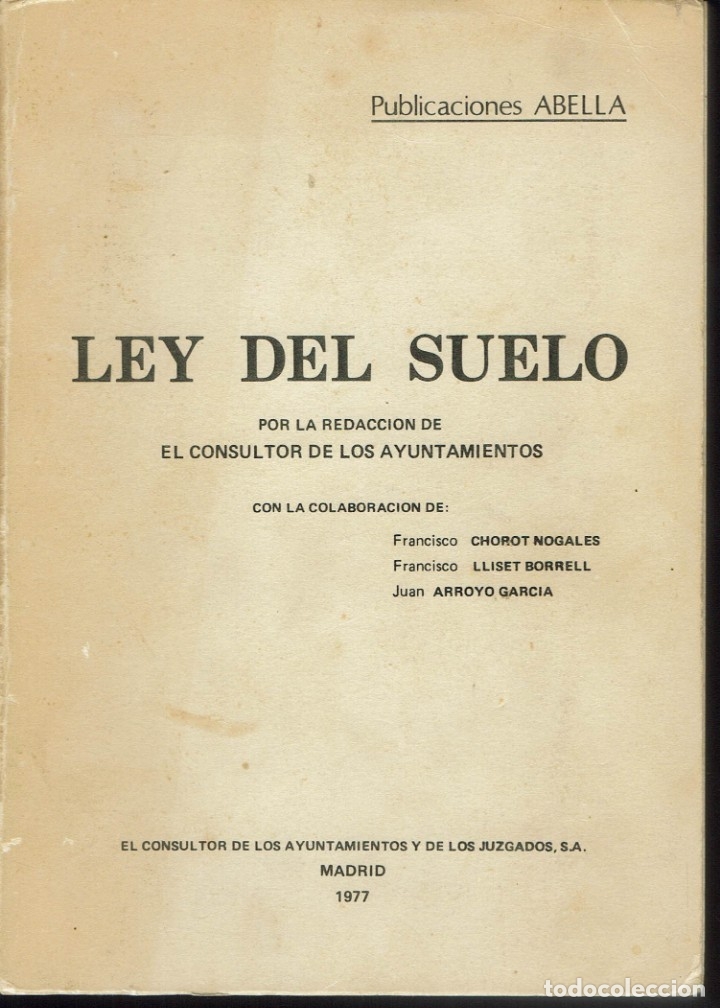 Publicaciones ABELLA

LEY DEL SUELO

POR LA REDACCION DE
EL CONSULTOR DE LOS AYUNTAMIENTOS

CON LA COLABORACION DE:

Francisco CHOROT NOGALES
Francisco LLISET BORRELL
Juan ARROYO GARCIA

EL CONSULTOR DE LOS AYUNTAMIENTOS Y DE LOS JUZGADOS, S.A.
MADRID
1977

todocoleccion